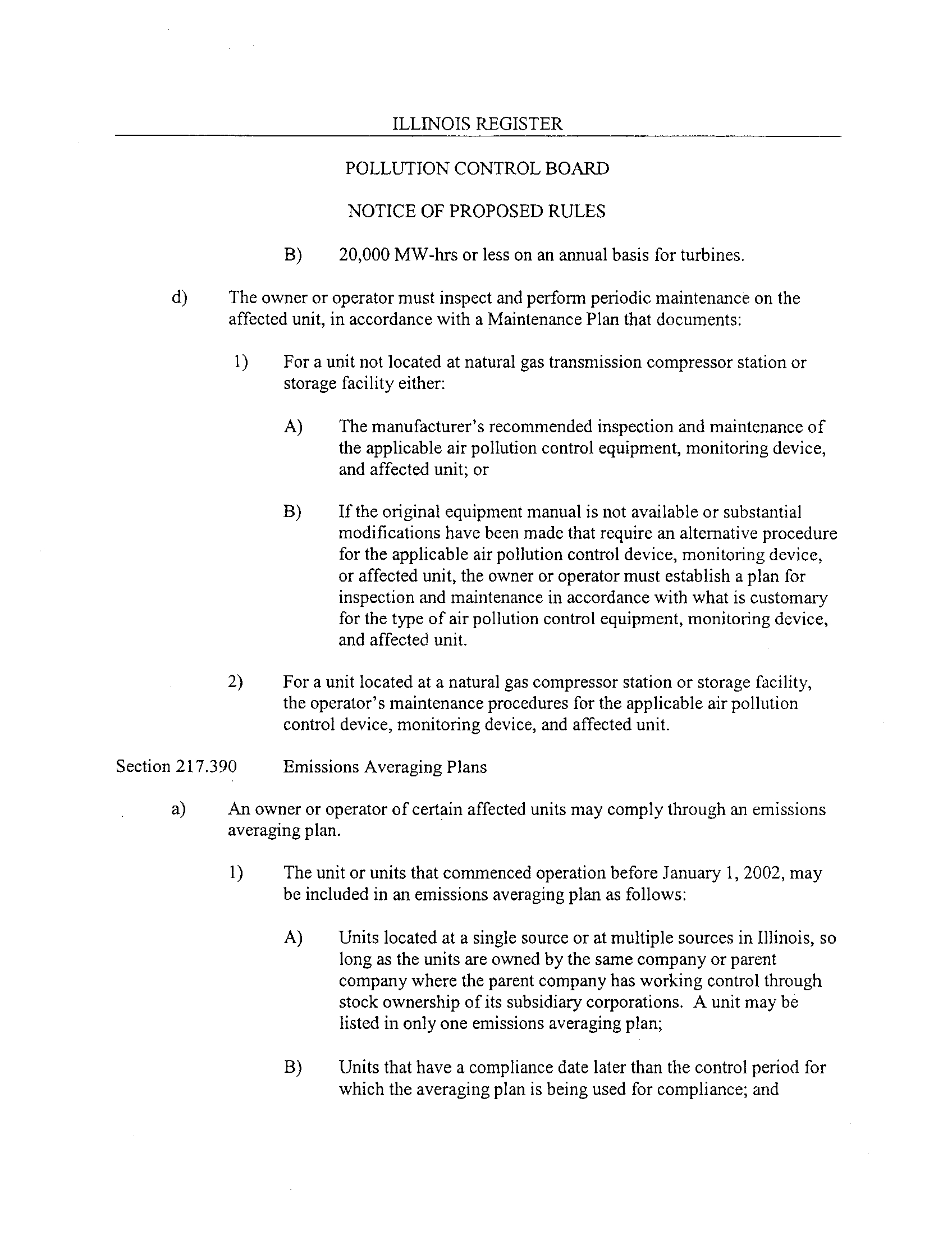 ILLINOIS REGISTER

POLLUTION CONTROL BOARD

NOTICE OF PROPOSED RULES

B) 20,000 MW-hrs or less on an annual basis for turbines.

d) The owner or operator must inspect and perform periodic maintenance on the affected unit, in accordance with a Maintenance Plan that documents:

1) For a unit not located at natural gas transmission compressor station or storage facility either:

A) The manufacturer's recommended inspection and maintenance of the applicable air pollution control equipment, monitoring device, and affected unit; or

B) If the original equipment manual is not available or substantial modifications have been made that require an alternative procedure for the applicable air pollution control device, monitoring device, or affected unit, the owner or operator must establish a plan for inspection and maintenance in accordance with what is customary for the type of air pollution control equipment, monitoring device, and affected unit.

2) For a unit located at a natural gas compressor station or storage facility, the operator's maintenance procedures for the applicable air pollution control device, monitoring device, and affected unit.

Section 217.390 Emissions Averaging Plans

a) An owner or operator of certain affected units may comply through an emissions averaging plan.

1) The unit or units that commenced operation before January 1, 2002, may be included in an emissions averaging plan as follows:

A) Units located at a single source or at multiple sources in Illinois, so long as the units are owned by the same company or parent company where the parent company has working control through stock ownership of its subsidiary corporations. A unit may be listed in only one emissions averaging plan;

B) Units that have a compliance date later than the control period for which the averaging plan is being used for compliance; and